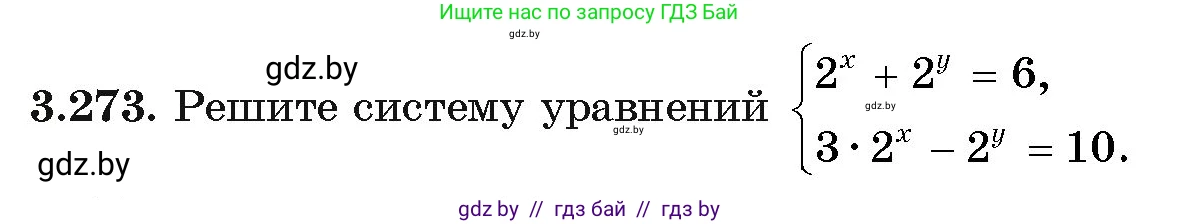 Ищите нас по запросу ГДЗ Бай
gdz.by

gdz.by

3.273. Решите систему уравнений $\begin{cases} 2^x + 2^y = 6, \\ 3 \cdot 2^x - 2^y = 10. \end{cases}$

gdz.by

gdz.by

gdz.by

gdz by // гдз бай // гдз by